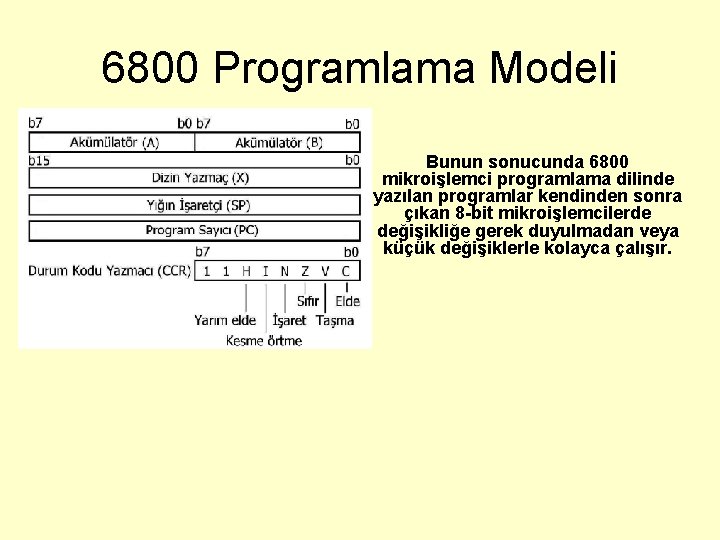 6800 Programlama Modeli

b7 b0 b7 b0

Akümülatör (A) Akümülatör (B)

b15 b0

Dizin Yazmaç (X)

Yığın İşaretçi (SP)

Program Sayıcı (PC)

b7 b0

Durum Kodu Yazmacı (CCR) 1 1 H I N Z V C

Sıfır Elde

Yarım elde İşaret Taşma

Kesme örtme

Bunun sonucunda 6800 mikroişlemci programlama dilinde yazılan programlar kendinden sonra çıkan 8-bit mikroişlemcilerde değişikliğe gerek duyulmadan veya küçük değişiklerle kolayca çalışır.